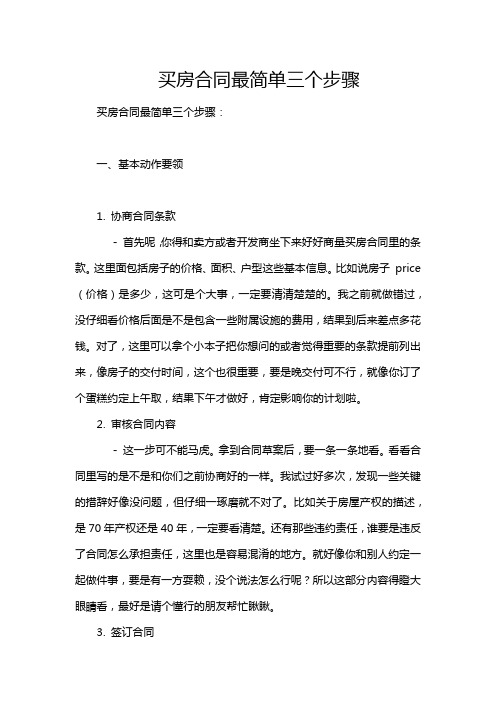 买房合同最简单三个步骤

买房合同最简单三个步骤：

一、基本动作要领

1. 协商合同条款

- 首先呢，你得和卖方或者开发商坐下来好好商量买房合同里的条款。这里面包括房子的价格、面积、户型这些基本信息。比如说房子 price（价格）是多少，这可是个大事，一定要清清楚楚的。我之前就做错过，没仔细看价格后面是不是包含一些附属设施的费用，结果到后来差点多花钱。对了，这里可以拿个小本子把你想问的或者觉得重要的条款提前列出来，像房子的交付时间，这个也很重要，要是晚交付可不行，就像你订了个蛋糕约定上午取，结果下午才做好，肯定影响你的计划啦。

2. 审核合同内容

- 这一步可不能马虎。拿到合同草案后，要一条一条地看。看看合同里写的是不是和你们之前协商好的一样。我试过好多次，发现一些关键的措辞好像没问题，但仔细一琢磨就不对了。比如关于房屋产权的描述，是 70 年产权还是 40 年，一定要看清楚。还有那些违约责任，谁要是违反了合同怎么承担责任，这里也是容易混淆的地方。就好像你和别人约定一起做件事，要是有一方耍赖，没个说法怎么行呢？所以这部分内容得瞪大眼睛看，最好是请个懂行的朋友帮忙瞅瞅。

3. 签订合同